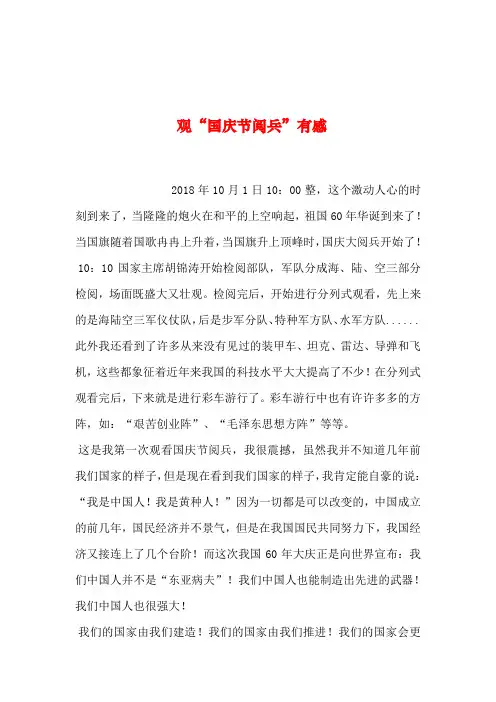 观“国庆节阅兵”有感

2018年10月1日10：00整，这个激动人心的时刻到来了，当隆隆的炮火在和平的上空响起，祖国60年华诞到来了！当国旗随着国歌冉冉上升着，当国旗升上顶峰时，国庆大阅兵开始了！10：10国家主席胡锦涛开始检阅部队，军队分成海、陆、空三部分检阅，场面既盛大又壮观。检阅完后，开始进行分列式观看，先上来的是海陆空三军仪仗队，后是步军分队、特种军方队、水军方队......此外我还看到了许多从来没有见过的装甲车、坦克、雷达、导弹和飞机，这些都象征着近年来我国的科技水平大大提高了不少！在分列式观看完后，下来就是进行彩车游行了。彩车游行中也有许许多多的方阵，如：“艰苦创业阵”、“毛泽东思想方阵”等等。

这是我第一次观看国庆节阅兵，我很震撼，虽然我并不知道几年前我们国家的样子，但是现在看到我们国家的样子，我肯定能自豪的说：“我是中国人！我是黄种人！”因为一切都是可以改变的，中国成立的前几年，国民经济并不景气，但是在我国国民共同努力下，我国经济又接连上了几个台阶！而这次我国60年大庆正是向世界宣布：我们中国人并不是“东亚病夫”！我们中国人也能制造出先进的武器！我们中国人也很强大！

我们的国家由我们建造！我们的国家由我们推进！我们的国家会更